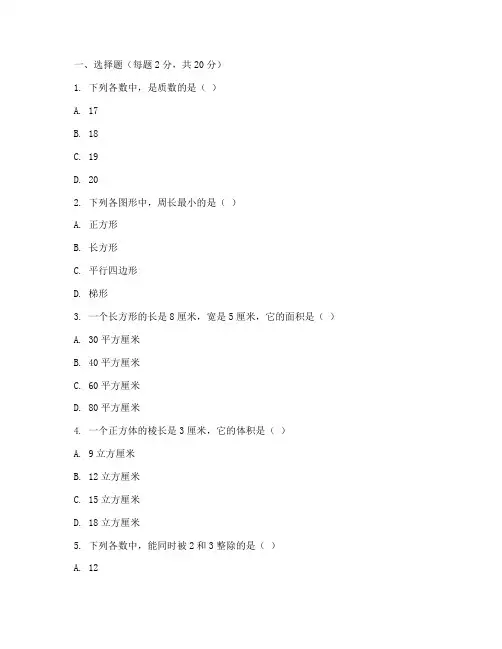 一、选择题（每题 2 分，共 20 分）

1. 下列各数中，是质数的是（ ）

A. 17

B. 18

C. 19

D. 20

2. 下列各图形中，周长最小的是（ ）

A. 正方形

B. 长方形

C. 平行四边形

D. 梯形

3. 一个长方形的长是 8 厘米，宽是 5 厘米，它的面积是（ ）

A. 30 平方厘米

B. 40 平方厘米

C. 60 平方厘米

D. 80 平方厘米

4. 一个正方体的棱长是 3 厘米，它的体积是（ ）

A. 9 立方厘米

B. 12 立方厘米

C. 15 立方厘米

D. 18 立方厘米

5. 下列各数中，能同时被 2 和 3 整除的是（ ）

A. 12